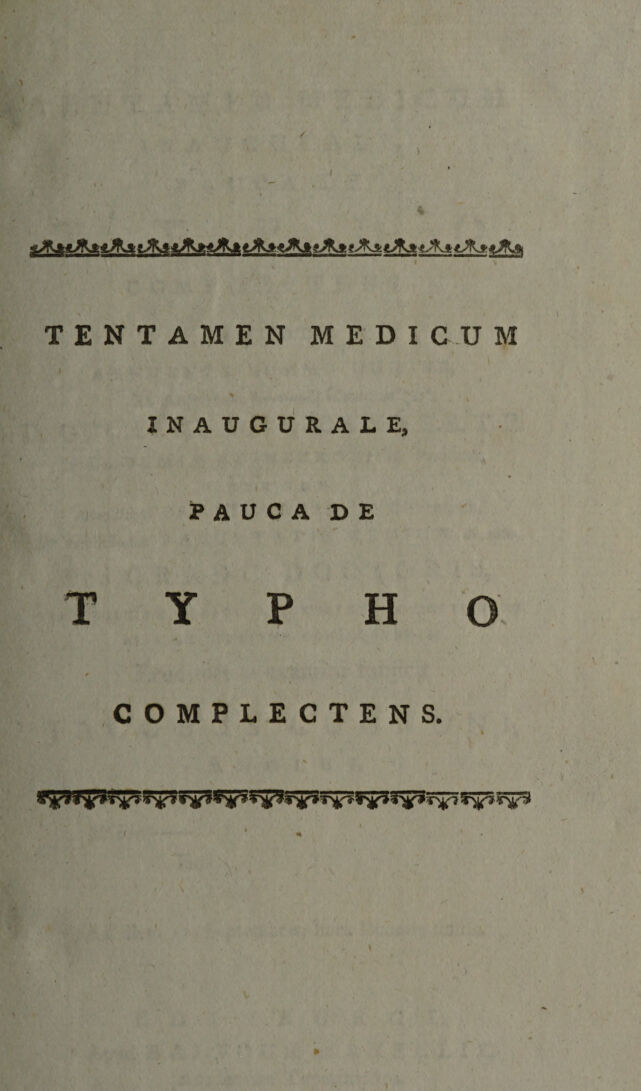 TENTAMEN MEDICUM

INAUGURALE,

PAUCA DE

TYPHO

COMPLECTENS.